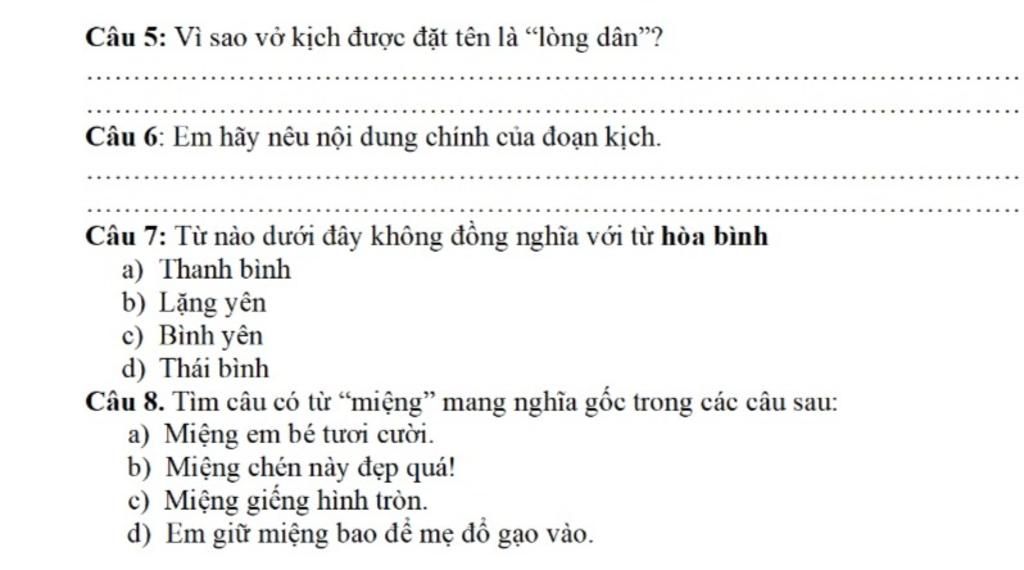 Câu 5: Vì sao vở kịch được đặt tên là "lòng dân"?

____

____

Câu 6: Em hãy nêu nội dung chính của đoạn kịch.

____

____

Câu 7: Từ nào dưới đây không đồng nghĩa với từ hòa bình
a) Thanh bình
b) Lặng yên
c) Bình yên
d) Thái bình

Câu 8. Tìm câu có từ "miệng" mang nghĩa gốc trong các câu sau:
a) Miệng em bé tươi cười.
b) Miệng chén này đẹp quá!
c) Miệng giếng hình tròn.
d) Em giữ miệng bao để mẹ đổ gạo vào.